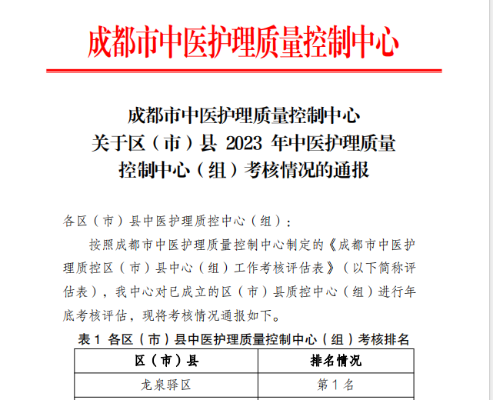 成都市中医护理质量控制中心

成都市中医护理质量控制中心
关于区（市）县 2023 年中医护理质量
控制中心（组）考核情况的通报

各区（市）县中医护理质控中心（组）：

按照成都市中医护理质量控制中心制定的《成都市中医护理质控区（市）县中心（组）工作考核评估表》（以下简称评估表），我中心对已成立的区（市）县质控中心（组）进行年底考核评估，现将考核情况通报如下。

表 1 各区（市）县中医护理质量控制中心（组）考核排名

| 区（市）县 | 排名情况 |
|---|---|
| 龙泉驿区 | 第 1 名 |